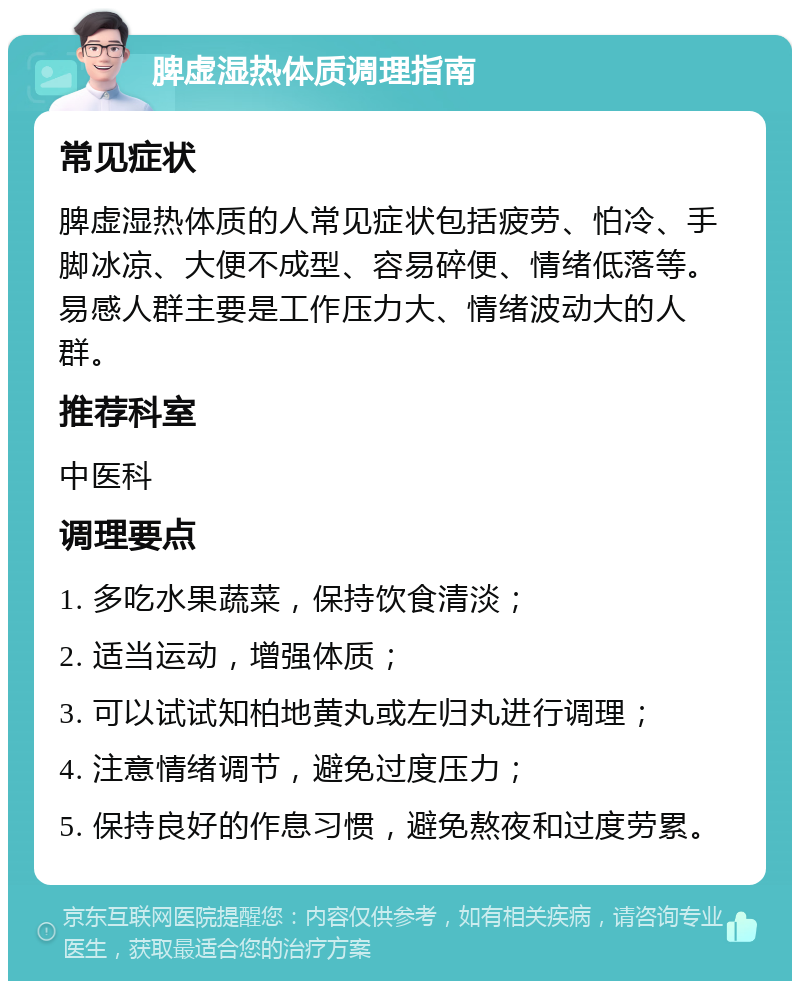 脾虚湿热体质调理指南

常见症状

脾虚湿热体质的人常见症状包括疲劳、怕冷、手脚冰凉、大便不成型、容易碎便、情绪低落等。易感人群主要是工作压力大、情绪波动大的人群。

推荐科室

中医科

调理要点

1. 多吃水果蔬菜，保持饮食清淡；

2. 适当运动，增强体质；

3. 可以试试知柏地黄丸或左归丸进行调理；

4. 注意情绪调节，避免过度压力；

5. 保持良好的作息习惯，避免熬夜和过度劳累。

京东互联网医院提醒您：内容仅供参考，如有相关疾病，请咨询专业医生，获取最适合您的治疗方案